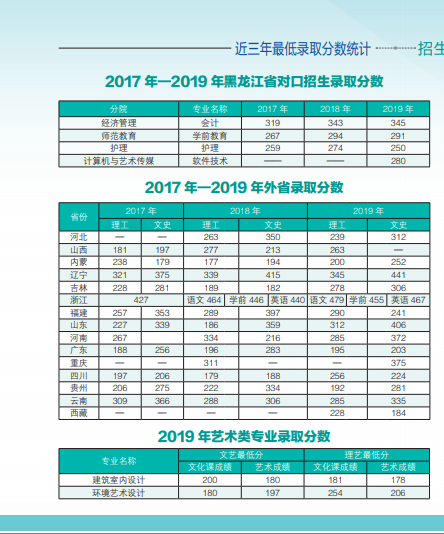 近三年最低录取分数统计 招生

2017 年—2019 年黑龙江省对口招生录取分数

| 分院 | 专业名称 | 2017 年 | 2018 年 | 2019 年 |
|---|---|---|---|---|
| 经济管理 | 会计 | 319 | 343 | 345 |
| 师范教育 | 学前教育 | 267 | 294 | 291 |
| 护理 | 护理 | 259 | 274 | 250 |
| 计算机与艺术传媒 | 软件技术 | —— | —— | 280 |

2017 年—2019 年外省录取分数

| 省份 | 2017 年 理工 | 2017 年 文史 | 2018 年 理工 | 2018 年 文史 | 2019 年 理工 | 2019 年 文史 |
|---|---|---|---|---|---|---|
| 河北 | — | — | 263 | 350 | 239 | 312 |
| 山西 | 181 | 197 | 277 | 213 | 263 | — |
| 内蒙 | 238 | 179 | 177 | 194 | 200 | 252 |
| 辽宁 | 321 | 375 | 339 | 415 | 345 | 441 |
| 吉林 | 228 | 281 | 189 | 182 | 278 | 306 |
| 浙江 | 427 | | 语文 464 学前 446 | 英语 440 | 语文 479 学前 455 | 英语 467 |
| 福建 | 257 | 353 | 289 | 397 | 290 | 241 |
| 山东 | 227 | 339 | 186 | 359 | 312 | 406 |
| 河南 | 267 | | 334 | 216 | 285 | 372 |
| 广东 | 188 | 256 | 196 | 283 | 195 | 203 |
| 重庆 | — | — | 311 | — | — | 375 |
| 四川 | 197 | 206 | 179 | 188 | 256 | 224 |
| 贵州 | 206 | 275 | 222 | 334 | 192 | 281 |
| 云南 | 309 | 366 | 288 | 306 | 285 | 335 |
| 西藏 | — | — | — | — | 228 | 184 |

2019 年艺术类专业录取分数

| 专业名称 | 文艺最低分 文化课成绩 | 文艺最低分 艺术成绩 | 理艺最低分 文化课成绩 | 理艺最低分 艺术成绩 |
|---|---|---|---|---|
| 建筑室内设计 | 200 | 180 | 181 | 178 |
| 环境艺术设计 | 180 | 197 | 254 | 206 |